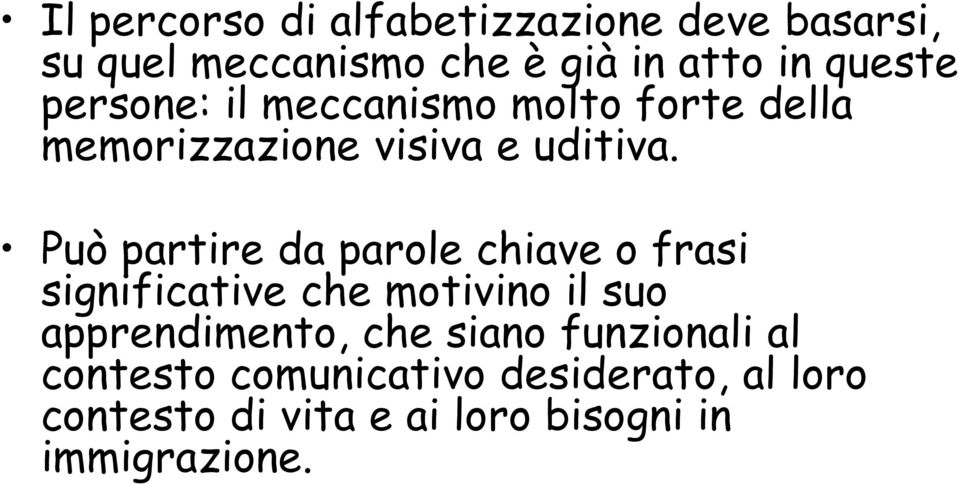 • Il percorso di alfabetizzazione deve basarsi, su quel meccanismo che è già in atto in queste persone: il meccanismo molto forte della memorizzazione visiva e uditiva.

• Può partire da parole chiave o frasi significative che motivino il suo apprendimento, che siano funzionali al contesto comunicativo desiderato, al loro contesto di vita e ai loro bisogni in immigrazione.